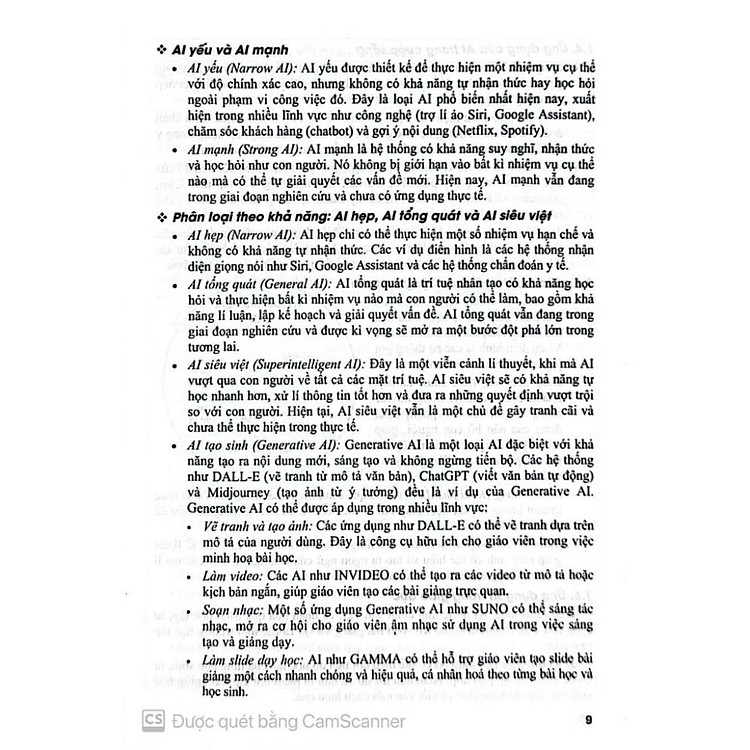 ❖ AI yếu và AI mạnh

• AI yếu (Narrow AI): AI yếu được thiết kế để thực hiện một nhiệm vụ cụ thể với độ chính xác cao, nhưng không có khả năng tự nhận thức hay học hỏi ngoài phạm vi công việc đó. Đây là loại AI phổ biến nhất hiện nay, xuất hiện trong nhiều lĩnh vực như công nghệ (trợ lí ảo Siri, Google Assistant), chăm sóc khách hàng (chatbot) và gợi ý nội dung (Netflix, Spotify).

• AI mạnh (Strong AI): AI mạnh là hệ thống có khả năng suy nghĩ, nhận thức và học hỏi như con người. Nó không bị giới hạn vào bất kì nhiệm vụ cụ thể nào mà có thể tự giải quyết các vấn đề mới. Hiện nay, AI mạnh vẫn đang trong giai đoạn nghiên cứu và chưa có ứng dụng thực tế.

❖ Phân loại theo khả năng: AI hẹp, AI tổng quát và AI siêu việt

• AI hẹp (Narrow AI): AI hẹp chỉ có thể thực hiện một số nhiệm vụ hạn chế và không có khả năng tự nhận thức. Các ví dụ điển hình là các hệ thống nhận diện giọng nói như Siri, Google Assistant và các hệ thống chẩn đoán y tế.

• AI tổng quát (General AI): AI tổng quát là trí tuệ nhân tạo có khả năng học hỏi và thực hiện bất kì nhiệm vụ nào mà con người có thể làm, bao gồm khả năng lí luận, lập kế hoạch và giải quyết vấn đề. AI tổng quát vẫn đang trong giai đoạn nghiên cứu và được kì vọng sẽ mở ra một bước đột phá lớn trong tương lai.

• AI siêu việt (Superintelligent AI): Đây là một viễn cảnh lí thuyết, khi mà AI vượt qua con người về tất cả các mặt trí tuệ. AI siêu việt sẽ có khả năng tự học nhanh hơn, xử lí thông tin tốt hơn và đưa ra những quyết định vượt trội so với con người. Hiện tại, AI siêu việt vẫn là một chủ đề gây tranh cãi và chưa thể thực hiện trong thực tế.

• AI tạo sinh (Generative AI): Generative AI là một loại AI đặc biệt với khả năng tạo ra nội dung mới, sáng tạo và không ngừng tiến bộ. Các hệ thống như DALL-E (vẽ tranh từ mô tả văn bản), ChatGPT (viết văn bản tự động) và Midjourney (tạo ảnh từ ý tưởng) đều là ví dụ của Generative AI. Generative AI có thể được áp dụng trong nhiều lĩnh vực:

• Vẽ tranh và tạo ảnh: Các ứng dụng như DALL-E có thể vẽ tranh dựa trên mô tả của người dùng. Đây là công cụ hữu ích cho giáo viên trong việc minh hoạ bài học.

• Làm video: Các AI như INVIDEO có thể tạo ra các video từ mô tả hoặc kịch bản ngắn, giúp giáo viên tạo các bài giảng trực quan.

• Soạn nhạc: Một số ứng dụng Generative AI như SUNO có thể sáng tác nhạc, mở ra cơ hội cho giáo viên âm nhạc sử dụng AI trong việc sáng tạo và giảng dạy.

• Làm slide dạy học: AI như GAMMA có thể hỗ trợ giáo viên tạo slide bài giảng một cách nhanh chóng và hiệu quả, cá nhân hoá theo từng bài học và học sinh.

CS Được quét bằng CamScanner

9